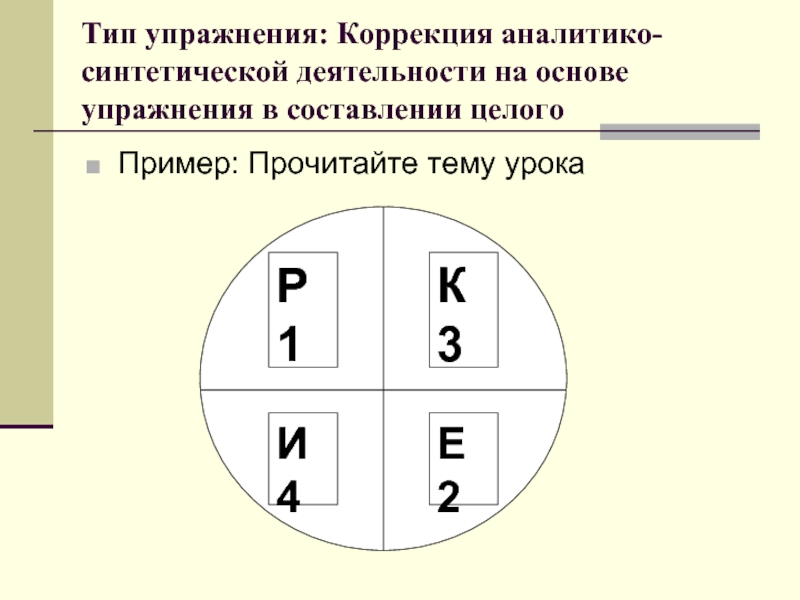 Тип упражнения: Коррекция аналитико-синтетической деятельности на основе упражнения в составлении целого

• Пример: Прочитайте тему урока

Р
1

К
3

И
4

Е
2